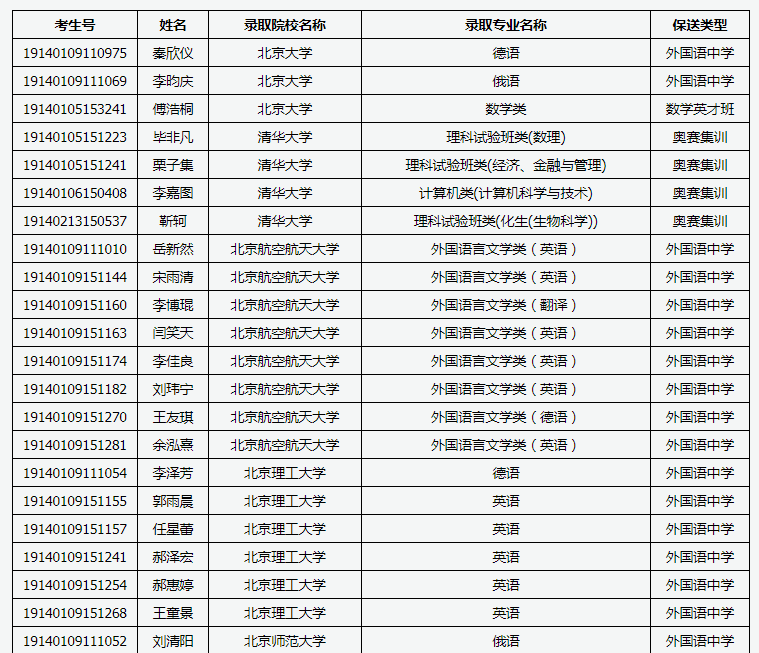 | 考生号 | 姓名 | 录取院校名称 | 录取专业名称 | 保送类型 |
|---|---|---|---|---|
| 19140109110975 | 秦欣仪 | 北京大学 | 德语 | 外国语中学 |
| 19140109111069 | 李昀庆 | 北京大学 | 俄语 | 外国语中学 |
| 19140105153241 | 傅浩桐 | 北京大学 | 数学类 | 数学英才班 |
| 19140105151223 | 毕非凡 | 清华大学 | 理科试验班类(数理) | 奥赛集训 |
| 19140105151241 | 栗子集 | 清华大学 | 理科试验班类(经济、金融与管理) | 奥赛集训 |
| 19140106150408 | 李嘉图 | 清华大学 | 计算机类(计算机科学与技术) | 奥赛集训 |
| 19140213150537 | 靳轲 | 清华大学 | 理科试验班类(化生(生物科学)) | 奥赛集训 |
| 19140109111010 | 岳新然 | 北京航空航天大学 | 外国语言文学类（英语） | 外国语中学 |
| 19140109151144 | 宋雨清 | 北京航空航天大学 | 外国语言文学类（英语） | 外国语中学 |
| 19140109151160 | 李博琨 | 北京航空航天大学 | 外国语言文学类（翻译） | 外国语中学 |
| 19140109151163 | 闫笑天 | 北京航空航天大学 | 外国语言文学类（英语） | 外国语中学 |
| 19140109151174 | 李佳良 | 北京航空航天大学 | 外国语言文学类（英语） | 外国语中学 |
| 19140109151182 | 刘玮宁 | 北京航空航天大学 | 外国语言文学类（英语） | 外国语中学 |
| 19140109151270 | 王友琪 | 北京航空航天大学 | 外国语言文学类（德语） | 外国语中学 |
| 19140109151281 | 余泓熹 | 北京航空航天大学 | 外国语言文学类（英语） | 外国语中学 |
| 19140109111054 | 李泽芳 | 北京理工大学 | 德语 | 外国语中学 |
| 19140109151155 | 郭雨晨 | 北京理工大学 | 英语 | 外国语中学 |
| 19140109151157 | 任星蕾 | 北京理工大学 | 英语 | 外国语中学 |
| 19140109151241 | 郝泽宏 | 北京理工大学 | 英语 | 外国语中学 |
| 19140109151254 | 郝惠婷 | 北京理工大学 | 英语 | 外国语中学 |
| 19140109151268 | 王童景 | 北京理工大学 | 英语 | 外国语中学 |
| 19140109111052 | 刘清阳 | 北京师范大学 | 俄语 | 外国语中学 |